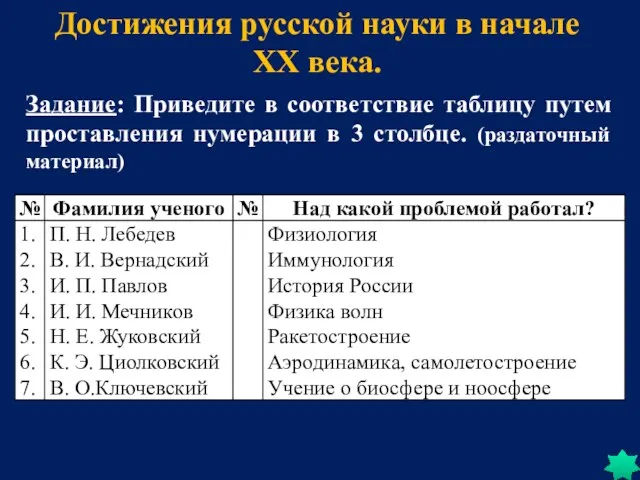 Достижения русской науки в начале XX века.

Задание: Приведите в соответствие таблицу путем проставления нумерации в 3 столбце. (раздаточный материал)

| № | Фамилия ученого | № | Над какой проблемой работал? |
|---|---|---|---|
| 1. | П. Н. Лебедев | | Физиология |
| 2. | В. И. Вернадский | | Иммунология |
| 3. | И. П. Павлов | | История России |
| 4. | И. И. Мечников | | Физика волн |
| 5. | Н. Е. Жуковский | | Ракетостроение |
| 6. | К. Э. Циолковский | | Аэродинамика, самолетостроение |
| 7. | В. О.Ключевский | | Учение о биосфере и ноосфере |